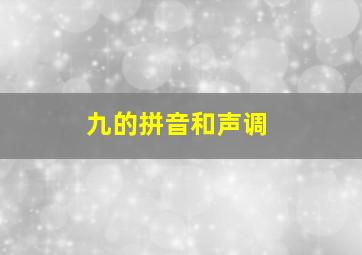 九的拼音和声调